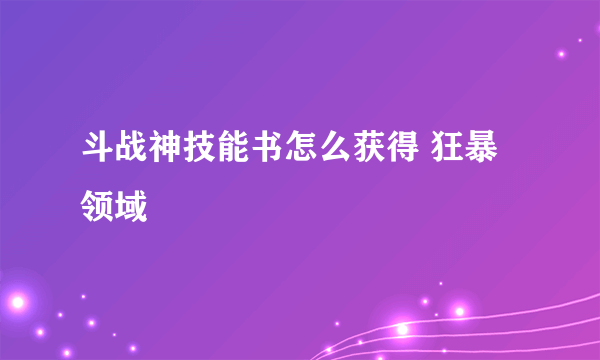 斗战神技能书怎么获得 狂暴领域